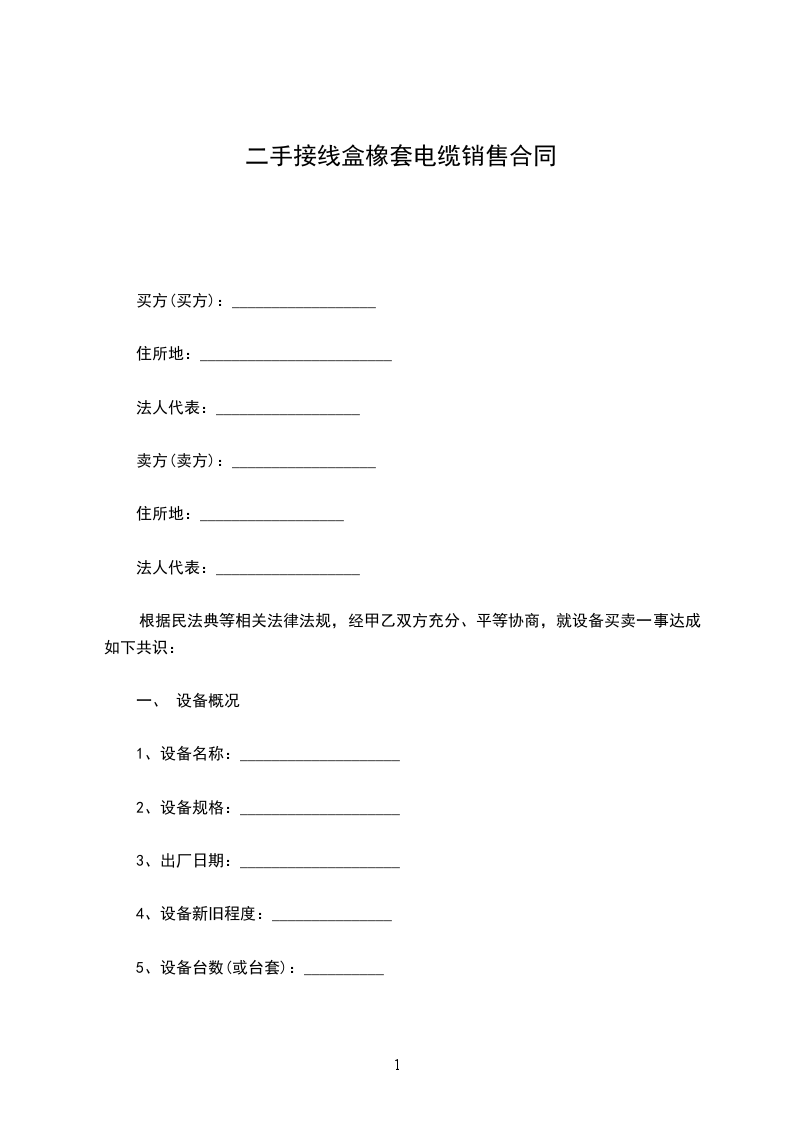 二手接线盒橡套电缆销售合同

买方(买方)：__________________

住所地：________________________

法人代表：__________________

卖方(卖方)：__________________

住所地：__________________

法人代表：__________________

根据民法典等相关法律法规，经甲乙双方充分、平等协商，就设备买卖一事达成如下共识：

一、 设备概况

1、设备名称：____________________

2、设备规格：____________________

3、出厂日期：____________________

4、设备新旧程度：_______________

5、设备台数(或台套)：__________

1